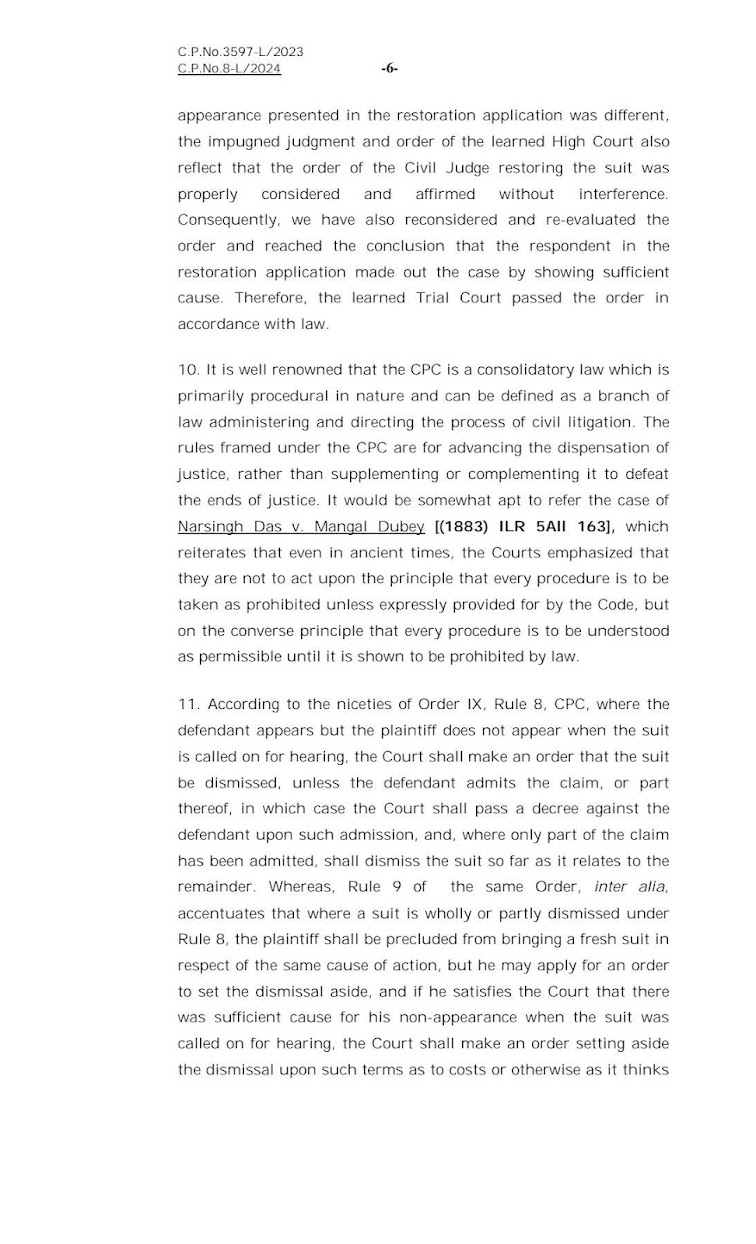 C.P.No.3597-L/2023
C.P.No.8-L/2024 -6-

appearance presented in the restoration application was different, the impugned judgment and order of the learned High Court also reflect that the order of the Civil Judge restoring the suit was properly considered and affirmed without interference. Consequently, we have also reconsidered and re-evaluated the order and reached the conclusion that the respondent in the restoration application made out the case by showing sufficient cause. Therefore, the learned Trial Court passed the order in accordance with law.

10. It is well renowned that the CPC is a consolidatory law which is primarily procedural in nature and can be defined as a branch of law administering and directing the process of civil litigation. The rules framed under the CPC are for advancing the dispensation of justice, rather than supplementing or complementing it to defeat the ends of justice. It would be somewhat apt to refer the case of Narsingh Das v. Mangal Dubey [(1883) ILR 5All 163], which reiterates that even in ancient times, the Courts emphasized that they are not to act upon the principle that every procedure is to be taken as prohibited unless expressly provided for by the Code, but on the converse principle that every procedure is to be understood as permissible until it is shown to be prohibited by law.

11. According to the niceties of Order IX, Rule 8, CPC, where the defendant appears but the plaintiff does not appear when the suit is called on for hearing, the Court shall make an order that the suit be dismissed, unless the defendant admits the claim, or part thereof, in which case the Court shall pass a decree against the defendant upon such admission, and, where only part of the claim has been admitted, shall dismiss the suit so far as it relates to the remainder. Whereas, Rule 9 of the same Order, inter alia, accentuates that where a suit is wholly or partly dismissed under Rule 8, the plaintiff shall be precluded from bringing a fresh suit in respect of the same cause of action, but he may apply for an order to set the dismissal aside, and if he satisfies the Court that there was sufficient cause for his non-appearance when the suit was called on for hearing, the Court shall make an order setting aside the dismissal upon such terms as to costs or otherwise as it thinks